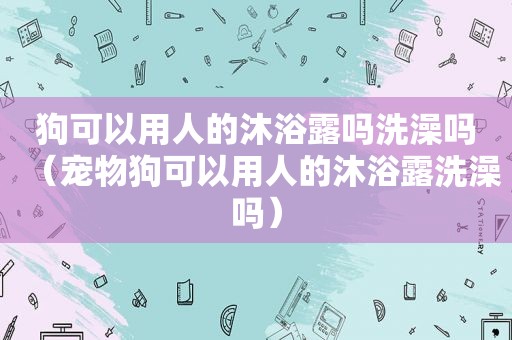 狗可以用人的沐浴露吗洗澡吗（宠物狗可以用人的沐浴露洗澡吗）

STATIONERY